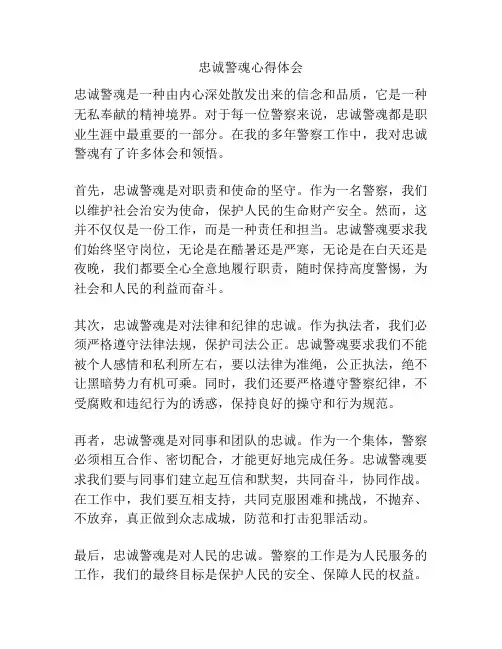 忠诚警魂心得体会

忠诚警魂是一种由内心深处散发出来的信念和品质，它是一种无私奉献的精神境界。对于每一位警察来说，忠诚警魂都是职业生涯中最重要的一部分。在我的多年警察工作中，我对忠诚警魂有了许多体会和领悟。

首先，忠诚警魂是对职责和使命的坚守。作为一名警察，我们以维护社会治安为使命，保护人民的生命财产安全。然而，这并不仅仅是一份工作，而是一种责任和担当。忠诚警魂要求我们始终坚守岗位，无论是在酷暑还是严寒，无论是在白天还是夜晚，我们都要全心全意地履行职责，随时保持高度警惕，为社会和人民的利益而奋斗。

其次，忠诚警魂是对法律和纪律的忠诚。作为执法者，我们必须严格遵守法律法规，保护司法公正。忠诚警魂要求我们不能被个人感情和私利所左右，要以法律为准绳，公正执法，绝不让黑暗势力有机可乘。同时，我们还要严格遵守警察纪律，不受腐败和违纪行为的诱惑，保持良好的操守和行为规范。

再者，忠诚警魂是对同事和团队的忠诚。作为一个集体，警察必须相互合作、密切配合，才能更好地完成任务。忠诚警魂要求我们要与同事们建立起互信和默契，共同奋斗，协同作战。在工作中，我们要互相支持，共同克服困难和挑战，不抛弃、不放弃，真正做到众志成城，防范和打击犯罪活动。

最后，忠诚警魂是对人民的忠诚。警察的工作是为人民服务的工作，我们的最终目标是保护人民的安全、保障人民的权益。